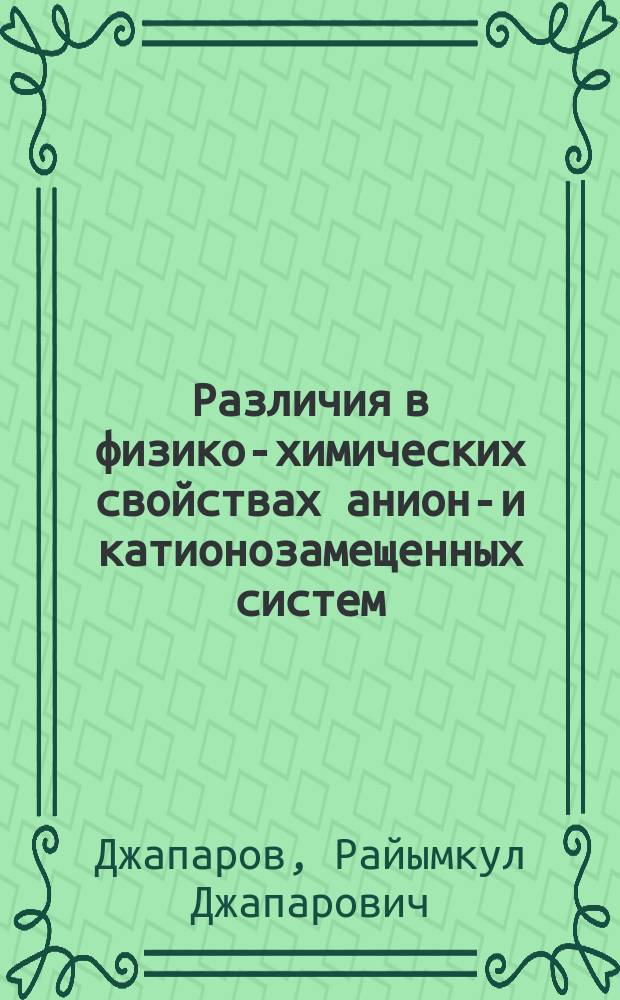 Различия в физико-химических свойствах анион- и катионозамещенных систем

Джапаров, Райымкул Джапарович